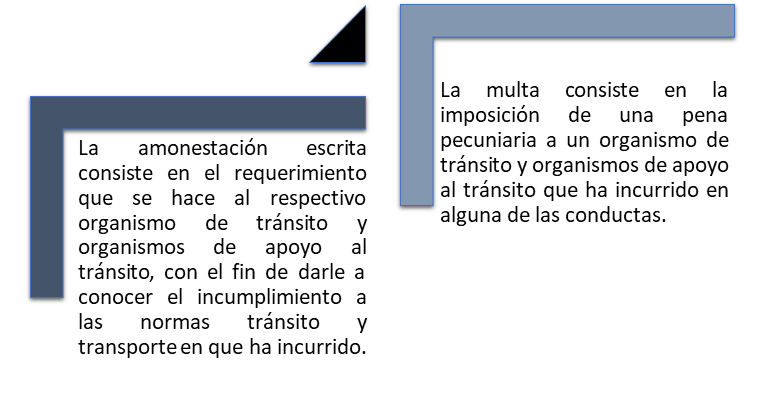 La amonestación escrita consiste en el requerimiento que se hace al respectivo organismo de tránsito y organismos de apoyo al tránsito, con el fin de darle a conocer el incumplimiento a las normas tránsito y transporte en que ha incurrido.

La multa consiste en la imposición de una pena pecuniaria a un organismo de tránsito y organismos de apoyo al tránsito que ha incurrido en alguna de las conductas.